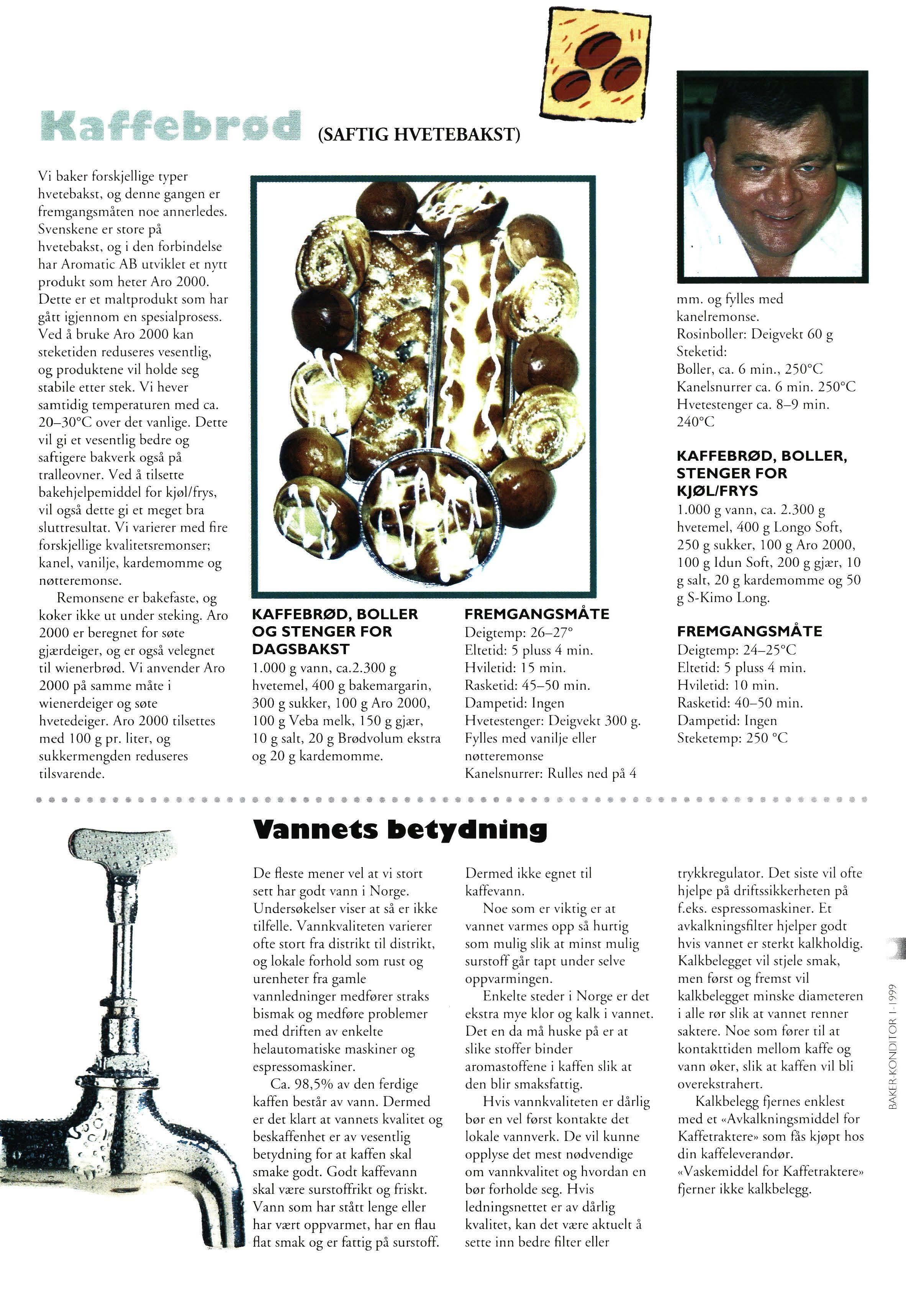 Kaffebrød (SAFTIG HVETEBAKST)

Vi baker forskjellige typer hvetebakst, og denne gangen er fremgangsmåten noe annerledes. Svenskene er store på hvetebakst, og i den forbindelse har Aromatic AB utviklet et nytt produkt som heter Aro 2000. Dette er et maltprodukt som har gått igjennom en spesialprosess. Ved å bruke Aro 2000 kan steketiden reduseres vesentlig, og produktene vil holde seg stabile etter stek. Vi hever samtidig temperaturen med ca. 20–30°C over det vanlige. Dette vil gi et vesentlig bedre og saftigere bakverk også på tralleovner. Ved å tilsette bakehjelpemiddel for kjøl/frys, vil også dette gi et meget bra sluttresultat. Vi varierer med fire forskjellige kvalitetsremonser; kanel, vanilje, kardemomme og nøtteremonse.

Remonsene er bakefaste, og koker ikke ut under steking. Aro 2000 er beregnet for søte gjærdeiger, og er også velegnet til wienerbrød. Vi anvender Aro 2000 på samme måte i wienerdeiger og søte hvetedeiger. Aro 2000 tilsettes med 100 g pr. liter, og sukkermengden reduseres tilsvarende.

KAFFEBRØD, BOLLER OG STENGER FOR DAGSBAKST
1.000 g vann, ca.2.300 g hvetemel, 400 g bakemargarin, 300 g sukker, 100 g Aro 2000, 100 g Veba melk, 150 g gjær, 10 g salt, 20 g Brødvolum ekstra og 20 g kardemomme.

FREMGANGSMÅTE
Deigtemp: 26–27°
Eltetid: 5 pluss 4 min.
Hviletid: 15 min.
Rasketid: 45–50 min.
Dampetid: Ingen
Hvetestenger: Deigvekt 300 g. Fylles med vanilje eller nøtteremonse
Kanelsnurrer: Rulles ned på 4 mm. og fylles med kanelremonse.
Rosinboller: Deigvekt 60 g
Steketid:
Boller, ca. 6 min., 250°C
Kanelsnurrer ca. 6 min. 250°C
Hvetestenger ca. 8–9 min. 240°C

KAFFEBRØD, BOLLER, STENGER FOR KJØL/FRYS
1.000 g vann, ca. 2.300 g hvetemel, 400 g Longo Soft, 250 g sukker, 100 g Aro 2000, 100 g Idun Soft, 200 g gjær, 10 g salt, 20 g kardemomme og 50 g S-Kimo Long.

FREMGANGSMÅTE
Deigtemp: 24–25°C
Eltetid: 5 pluss 4 min.
Hviletid: 10 min.
Rasketid: 40–50 min.
Dampetid: Ingen
Steketemp: 250 °C

Vannets betydning

De fleste mener vel at vi stort sett har godt vann i Norge. Undersøkelser viser at så er ikke tilfelle. Vannkvaliteten varierer ofte stort fra distrikt til distrikt, og lokale forhold som rust og urenheter fra gamle vannledninger medfører straks bismak og medføre problemer med driften av enkelte helautomatiske maskiner og espressomaskiner.

Ca. 98,5% av den ferdige kaffen består av vann. Dermed er det klart at vannets kvalitet og beskaffenhet er av vesentlig betydning for at kaffen skal smake godt. Godt kaffevann skal være surstoffrikt og friskt. Vann som har stått lenge eller har vært oppvarmet, har en flau flat smak og er fattig på surstoff. Dermed ikke egnet til kaffevann.

Noe som er viktig er at vannet varmes opp så hurtig som mulig slik at minst mulig surstoff går tapt under selve oppvarmingen.

Enkelte steder i Norge er det ekstra mye klor og kalk i vannet. Det en da må huske på er at slike stoffer binder aromastoffene i kaffen slik at den blir smaksfattig.

Hvis vannkvaliteten er dårlig bør en vel først kontakte det lokale vannverk. De vil kunne opplyse det mest nødvendige om vannkvalitet og hvordan en bør forholde seg. Hvis ledningsnettet er av dårlig kvalitet, kan det være aktuelt å sette inn bedre filter eller trykkregulator. Det siste vil ofte hjelpe på driftssikkerheten på f.eks. espressomaskiner. Et avkalkningsfilter hjelper godt hvis vannet er sterkt kalkholdig. Kalkbelegget vil stjele smak, men først og fremst vil kalkbelegget minske diameteren i alle rør slik at vannet renner saktere. Noe som fører til at kontakttiden mellom kaffe og vann øker, slik at kaffen vil bli overekstrahert.

Kalkbelegg fjernes enklest med et «Avkalkningsmiddel for Kaffetraktere» som fås kjøpt hos din kaffeleverandør. «Vaskemiddel for Kaffetraktere» fjerner ikke kalkbelegg.

BAKER-KONDITOR 1-1999